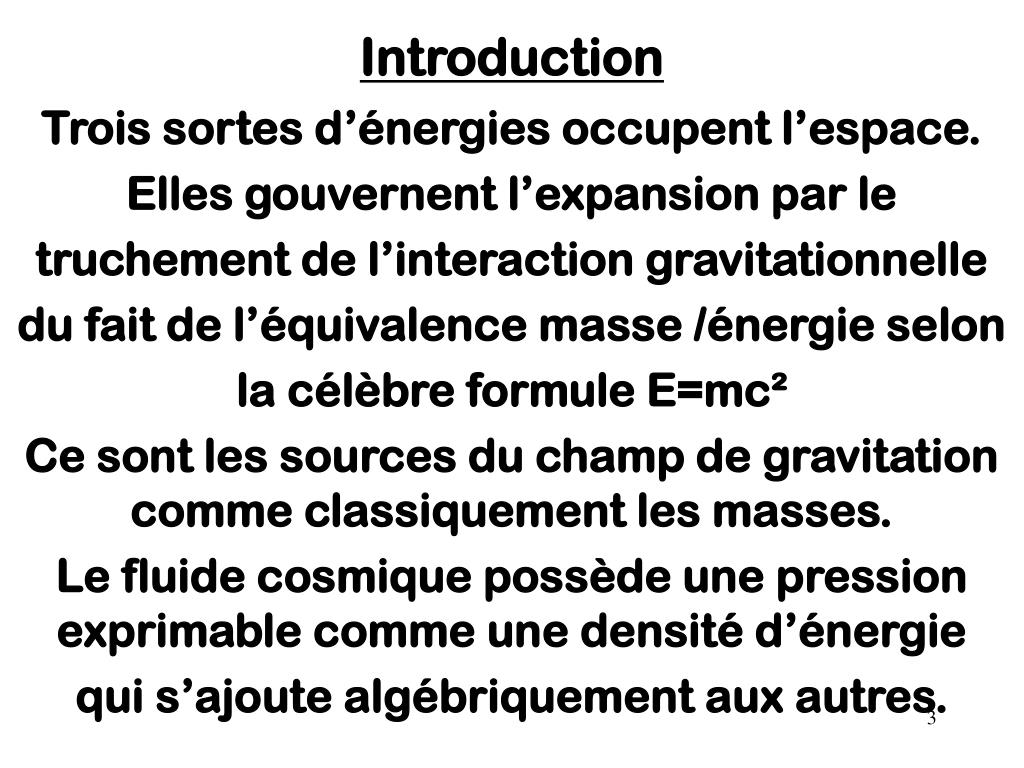 Introduction

Trois sortes d’énergies occupent l’espace. Elles gouvernent l’expansion par le truchement de l’interaction gravitationnelle du fait de l’équivalence masse /énergie selon la célèbre formule $E=mc^2$

Ce sont les sources du champ de gravitation comme classiquement les masses.

Le fluide cosmique possède une pression exprimable comme une densité d’énergie qui s’ajoute algébriquement aux autres.

3